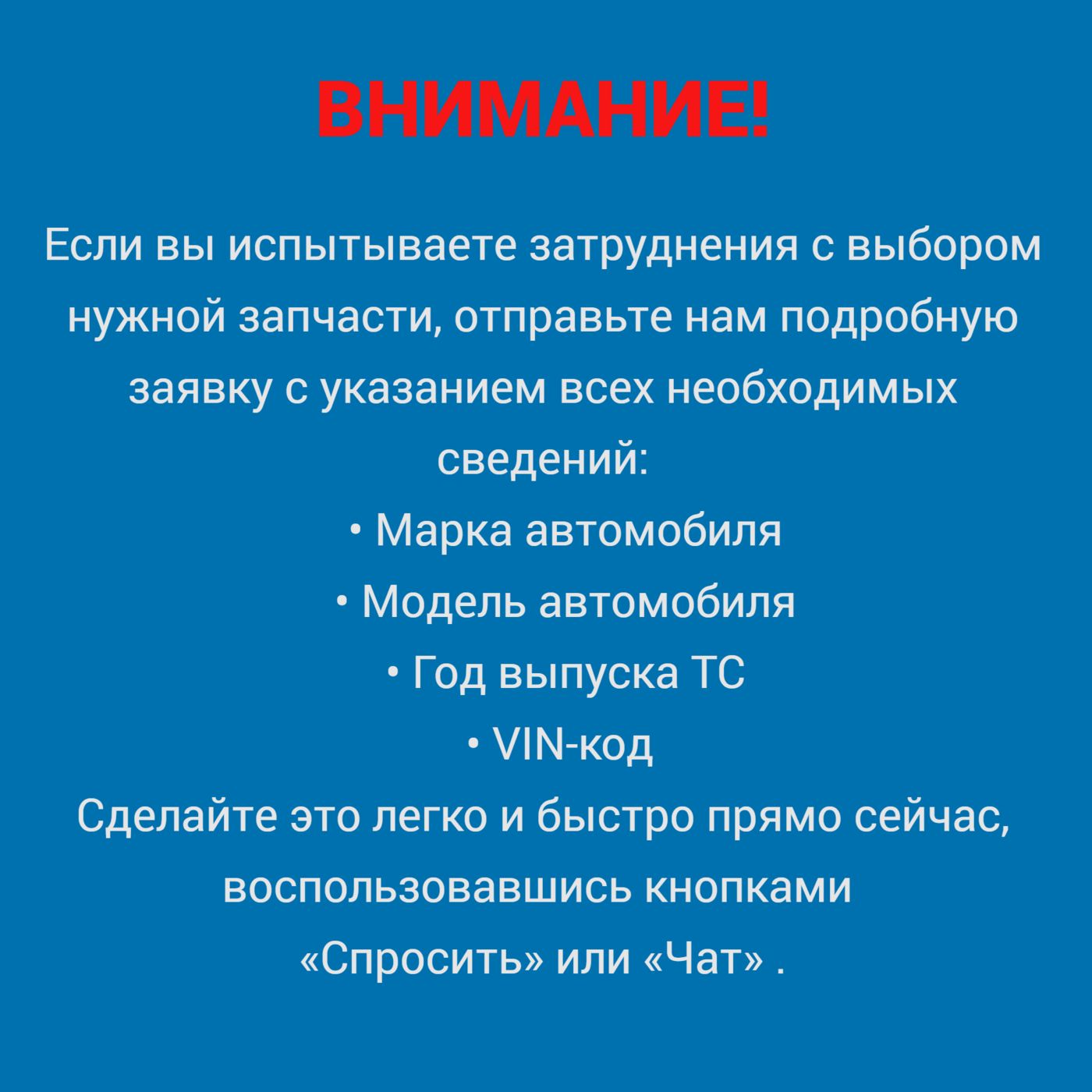 ВНИМАНИЕ!

Если вы испытываете затруднения с выбором нужной запчасти, отправьте нам подробную заявку с указанием всех необходимых сведений:

• Марка автомобиля
• Модель автомобиля
• Год выпуска ТС
• VIN-код

Сделайте это легко и быстро прямо сейчас, воспользовавшись кнопками «Спросить» или «Чат» .